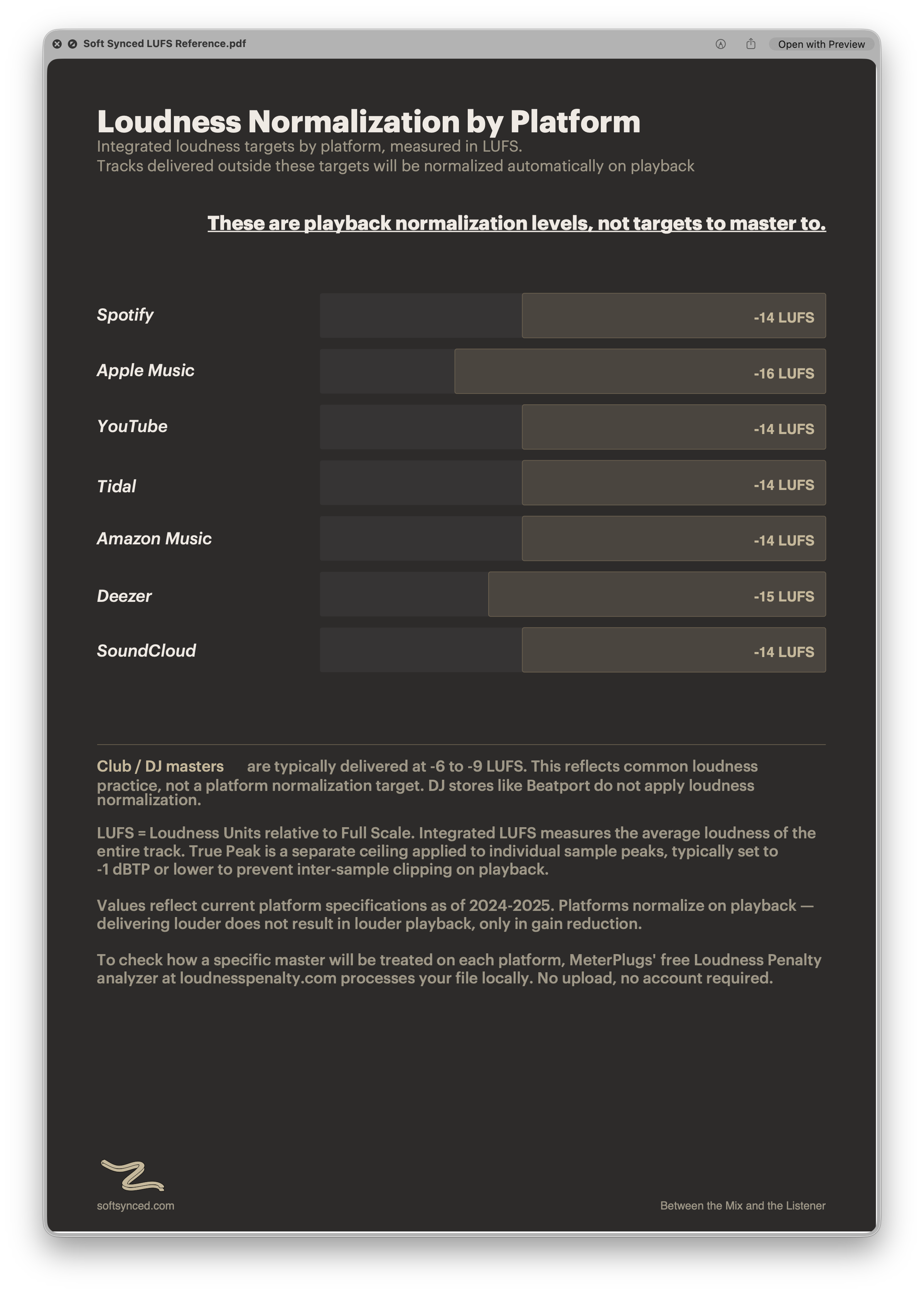 Soft Synced LUFS Reference.pdf

Open with Preview

Loudness Normalization by Platform

Integrated loudness targets by platform, measured in LUFS.
Tracks delivered outside these targets will be normalized automatically on playback

These are playback normalization levels, not targets to master to.

Spotify -14 LUFS

Apple Music -16 LUFS

YouTube -14 LUFS

Tidal -14 LUFS

Amazon Music -14 LUFS

Deezer -15 LUFS

SoundCloud -14 LUFS

Club / DJ masters are typically delivered at -6 to -9 LUFS. This reflects common loudness practice, not a platform normalization target. DJ stores like Beatport do not apply loudness normalization.

LUFS = Loudness Units relative to Full Scale. Integrated LUFS measures the average loudness of the entire track. True Peak is a separate ceiling applied to individual sample peaks, typically set to -1 dBTP or lower to prevent inter-sample clipping on playback.

Values reflect current platform specifications as of 2024-2025. Platforms normalize on playback — delivering louder does not result in louder playback, only in gain reduction.

To check how a specific master will be treated on each platform, MeterPlugs' free Loudness Penalty analyzer at loudnesspenalty.com processes your file locally. No upload, no account required.

softsynced.com

Between the Mix and the Listener